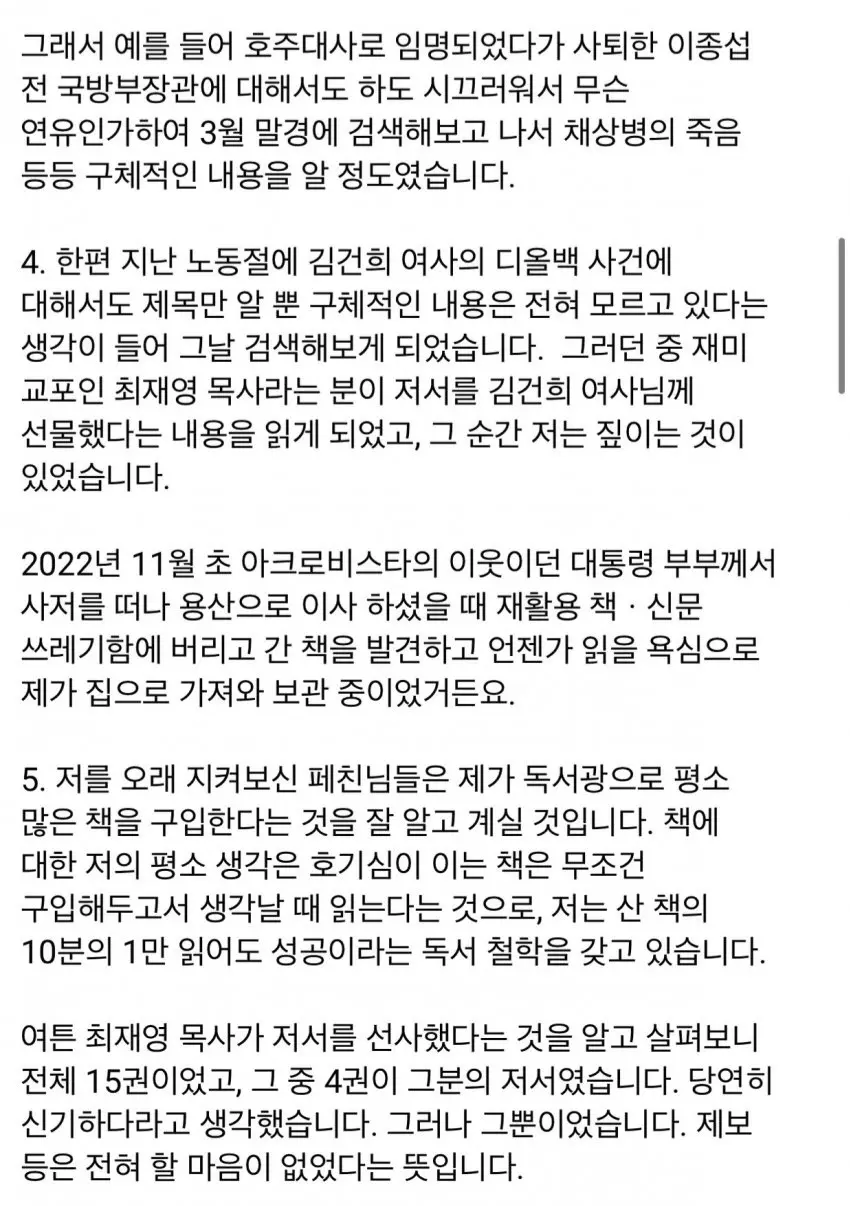 그래서 예를 들어 호주대사로 임명되었다가 사퇴한 이종섭 전 국방부장관에 대해서도 하도 시끄러워서 무슨 연유인가하여 3월 말경에 검색해보고 나서 채상병의 죽음 등등 구체적인 내용을 알 정도였습니다.

4. 한편 지난 노동절에 김건희 여사의 디올백 사건에 대해서도 제목만 알 뿐 구체적인 내용은 전혀 모르고 있다는 생각이 들어 그날 검색해보게 되었습니다.  그러던 중 재미 교포인 최재영 목사라는 분이 저서를 김건희 여사님께 선물했다는 내용을 읽게 되었고, 그 순간 저는 짚이는 것이 있었습니다.

2022년 11월 초 아크로비스타의 이웃이던 대통령 부부께서 사저를 떠나 용산으로 이사 하셨을 때 재활용 책 · 신문 쓰레기함에 버리고 간 책을 발견하고 언젠가 읽을 욕심으로 제가 집으로 가져와 보관 중이었거든요.

5. 저를 오래 지켜보신 페친님들은 제가 독서광으로 평소 많은 책을 구입한다는 것을 잘 알고 계실 것입니다. 책에 대한 저의 평소 생각은 호기심이 이는 책은 무조건 구입해두고서 생각날 때 읽는다는 것으로, 저는 산 책의 10분의 1만 읽어도 성공이라는 독서 철학을 갖고 있습니다.

여튼 최재영 목사가 저서를 선사했다는 것을 알고 살펴보니 전체 15권이었고, 그 중 4권이 그분의 저서였습니다. 당연히 신기하다라고 생각했습니다. 그러나 그뿐이었습니다. 제보 등은 전혀 할 마음이 없었다는 뜻입니다.